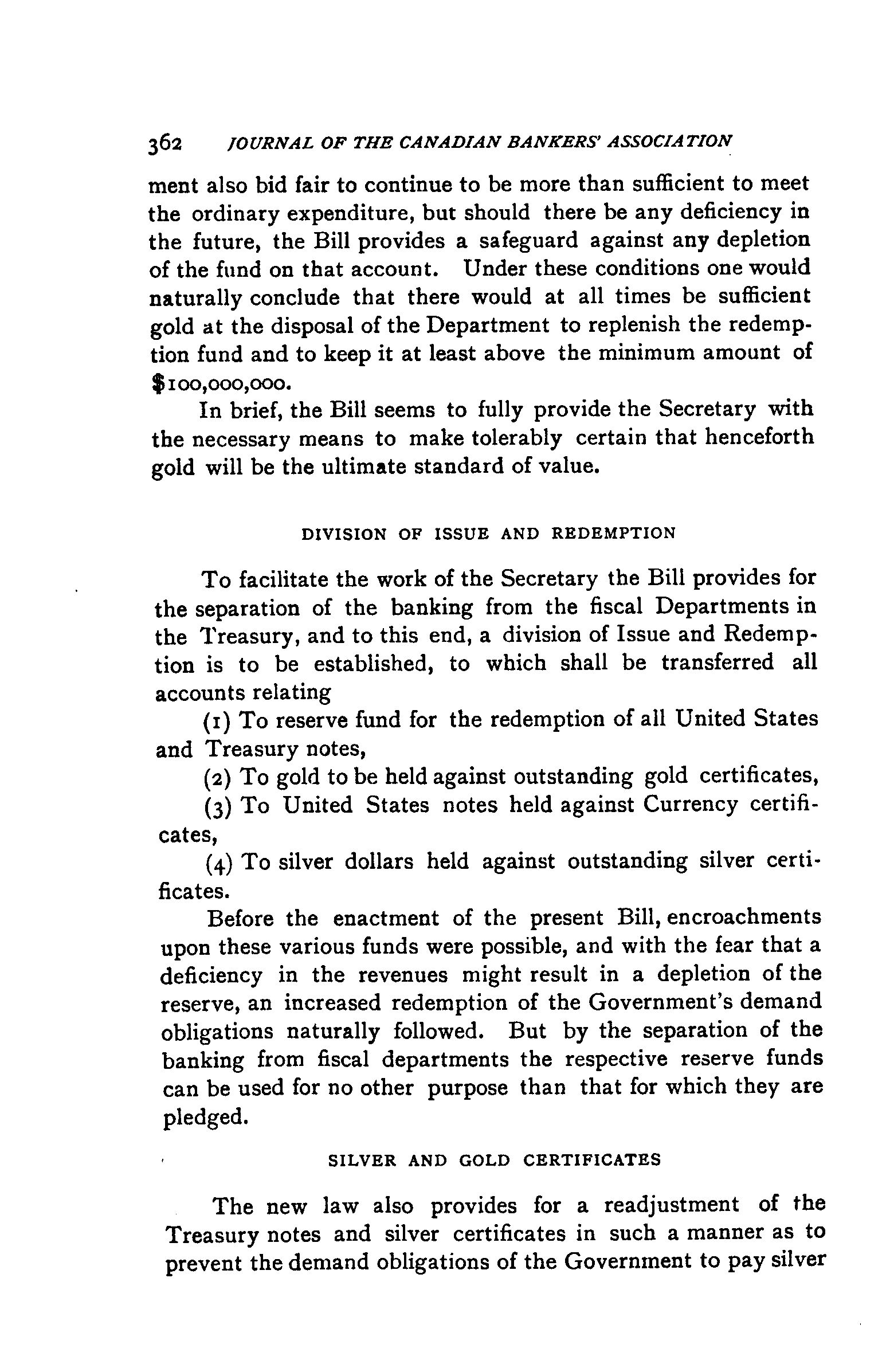 362 JOURNAL OF THE CANADIAN BANKERS' ASSOCIATION

ment also bid fair to continue to be more than sufficient to meet the ordinary expenditure, but should there be any deficiency in the future, the Bill provides a safeguard against any depletion of the fund on that account. Under these conditions one would naturally conclude that there would at all times be sufficient gold at the disposal of the Department to replenish the redemption fund and to keep it at least above the minimum amount of $100,000,000.

In brief, the Bill seems to fully provide the Secretary with the necessary means to make tolerably certain that henceforth gold will be the ultimate standard of value.

DIVISION OF ISSUE AND REDEMPTION

To facilitate the work of the Secretary the Bill provides for the separation of the banking from the fiscal Departments in the Treasury, and to this end, a division of Issue and Redemption is to be established, to which shall be transferred all accounts relating

(1) To reserve fund for the redemption of all United States and Treasury notes,

(2) To gold to be held against outstanding gold certificates,

(3) To United States notes held against Currency certificates,

(4) To silver dollars held against outstanding silver certificates.

Before the enactment of the present Bill, encroachments upon these various funds were possible, and with the fear that a deficiency in the revenues might result in a depletion of the reserve, an increased redemption of the Government's demand obligations naturally followed. But by the separation of the banking from fiscal departments the respective reserve funds can be used for no other purpose than that for which they are pledged.

SILVER AND GOLD CERTIFICATES

The new law also provides for a readjustment of the Treasury notes and silver certificates in such a manner as to prevent the demand obligations of the Government to pay silver